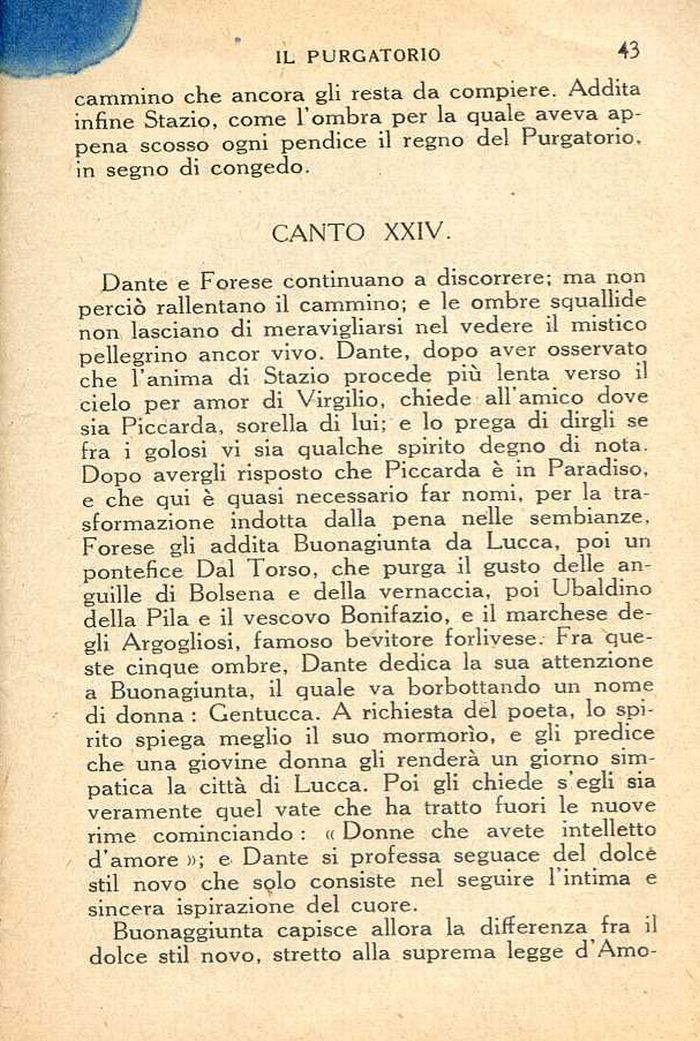 IL PURGATORIO 43

cammino che ancora gli resta da compiere. Addita infine Stazio, come l'ombra per la quale aveva appena scosso ogni pendice il regno del Purgatorio, in segno di congedo.

CANTO XXIV.

Dante e Forese continuano a discorrere; ma non perciò rallentano il cammino; e le ombre squallide non lasciano di meravigliarsi nel vedere il mistico pellegrino ancor vivo. Dante, dopo aver osservato che l'anima di Stazio procede più lenta verso il cielo per amor di Virgilio, chiede all'amico dove sia Piccarda, sorella di lui; e lo prega di dirgli se fra i golosi vi sia qualche spirito degno di nota. Dopo avergli risposto che Piccarda è in Paradiso, e che qui è quasi necessario far nomi, per la trasformazione indotta dalla pena nelle sembianze, Forese gli addita Buonagiunta da Lucca, poi un pontefice Dal Torso, che purga il gusto delle anguille di Bolsena e della vernaccia, poi Ubaldino della Pila e il vescovo Bonifazio, e il marchese degli Argogliosi, famoso bevitore forlivese. Fra queste cinque ombre, Dante dedica la sua attenzione a Buonagiunta, il quale va borbottando un nome di donna : Gentucca. A richiesta del poeta, lo spirito spiega meglio il suo mormorìo, e gli predice che una giovine donna gli renderà un giorno simpatica la città di Lucca. Poi gli chiede s'egli sia veramente quel vate che ha tratto fuori le nuove rime cominciando : « Donne che avete intelletto d'amore »; e Dante si professa seguace del dolce stil novo che solo consiste nel seguire l'intima e sincera ispirazione del cuore.

Buonaggiunta capisce allora la differenza fra il dolce stil novo, stretto alla suprema legge d'Amo-